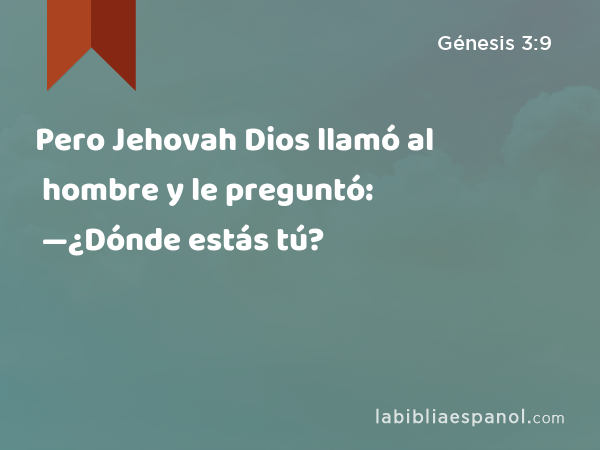 Génesis 3:9

Pero Jehovah Dios llamó al hombre y le preguntó: —¿Dónde estás tú?

labibliaespanol.com